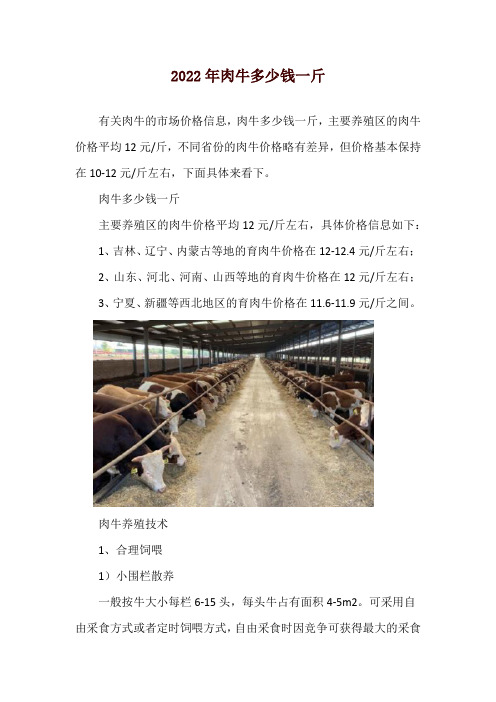 2022年肉牛多少钱一斤

有关肉牛的市场价格信息，肉牛多少钱一斤，主要养殖区的肉牛价格平均12元/斤，不同省份的肉牛价格略有差异，但价格基本保持在10-12元/斤左右，下面具体来看下。

肉牛多少钱一斤

主要养殖区的肉牛价格平均12元/斤左右，具体价格信息如下：

1、吉林、辽宁、内蒙古等地的育肉牛价格在12-12.4元/斤左右；

2、山东、河北、河南、山西等地的育肉牛价格在12元/斤左右；

3、宁夏、新疆等西北地区的育肉牛价格在11.6-11.9元/斤之间。

肉牛养殖技术

1、合理饲喂

1）小围栏散养

一般按牛大小每栏6-15头，每头牛占有面积4-5m2。可采用自由采食方式或者定时饲喂方式，自由采食时因竞争可获得最大的采食